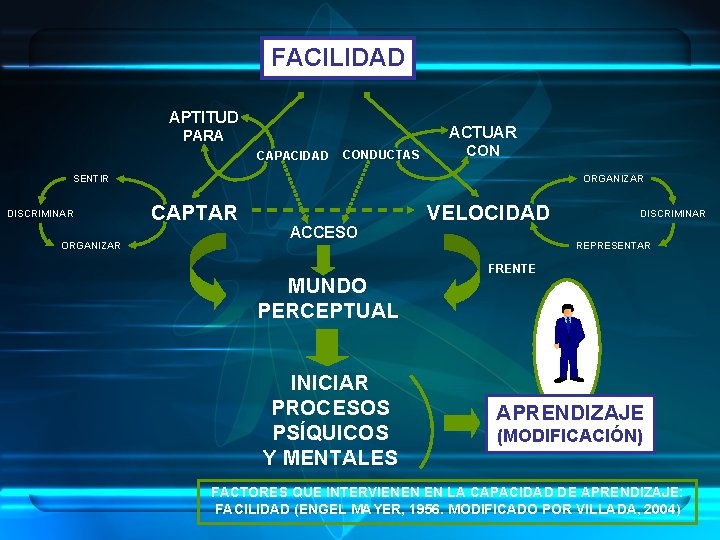 FACILIDAD

APTITUD PARA

CAPACIDAD

CONDUCTAS

ACTUAR CON

SENTIR

DISCRIMINAR

ORGANIZAR

CAPTAR

ACCESO

VELOCIDAD

ORGANIZAR

DISCRIMINAR

REPRESENTAR

FRENTE

MUNDO PERCEPTUAL

INICIAR PROCESOS PSÍQUICOS Y MENTALES

APRENDIZAJE (MODIFICACIÓN)

FACTORES QUE INTERVIENEN EN LA CAPACIDAD DE APRENDIZAJE: FACILIDAD (ENGEL MAYER, 1956. MODIFICADO POR VILLADA, 2004)